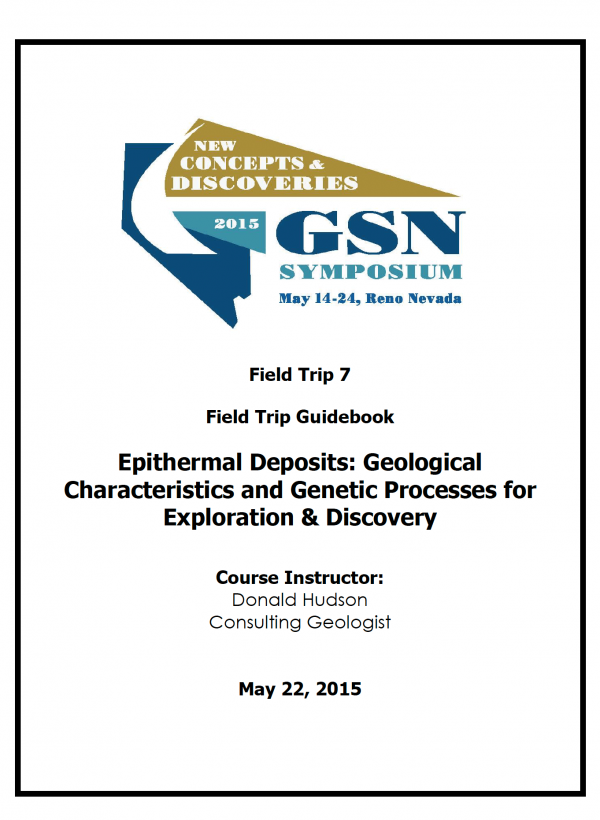 NEW CONCEPTS & DISCOVERIES

2015 GSN SYMPOSIUM

May 14-24, Reno Nevada

Field Trip 7

Field Trip Guidebook

Epithermal Deposits: Geological Characteristics and Genetic Processes for Exploration & Discovery

Course Instructor:
Donald Hudson
Consulting Geologist

May 22, 2015